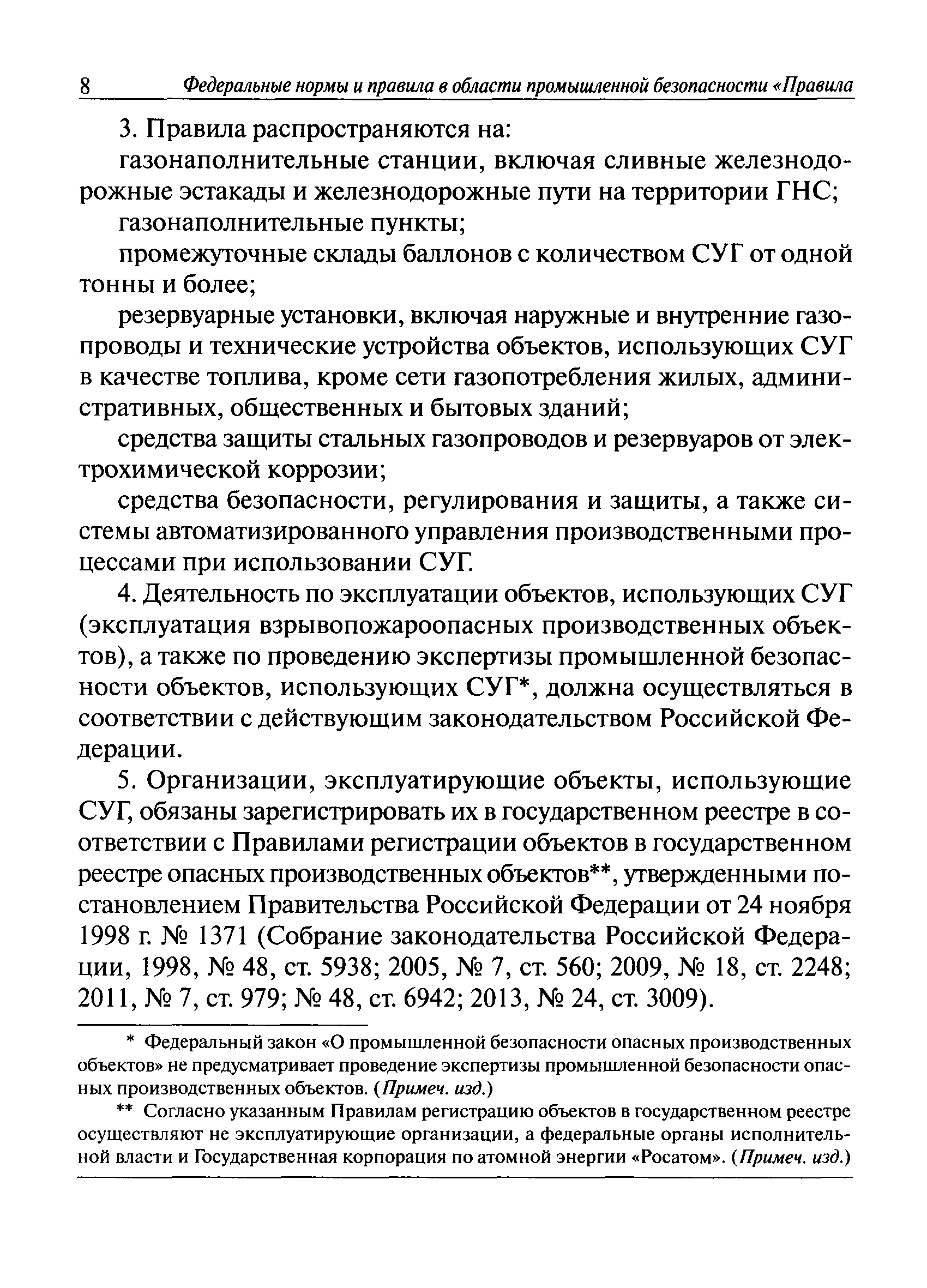 8 Федеральные нормы и правила в области промышленной безопасности «Правила

3. Правила распространяются на:

газонаполнительные станции, включая сливные железнодорожные эстакады и железнодорожные пути на территории ГНС;

газонаполнительные пункты;

промежуточные склады баллонов с количеством СУГ от одной тонны и более;

резервуарные установки, включая наружные и внутренние газопроводы и технические устройства объектов, использующих СУГ в качестве топлива, кроме сети газопотребления жилых, административных, общественных и бытовых зданий;

средства защиты стальных газопроводов и резервуаров от электрохимической коррозии;

средства безопасности, регулирования и защиты, а также системы автоматизированного управления производственными процессами при использовании СУГ.

4. Деятельность по эксплуатации объектов, использующих СУГ (эксплуатация взрывопожароопасных производственных объектов), а также по проведению экспертизы промышленной безопасности объектов, использующих СУГ*, должна осуществляться в соответствии с действующим законодательством Российской Федерации.

5. Организации, эксплуатирующие объекты, использующие СУГ, обязаны зарегистрировать их в государственном реестре в соответствии с Правилами регистрации объектов в государственном реестре опасных производственных объектов**, утвержденными постановлением Правительства Российской Федерации от 24 ноября 1998 г. № 1371 (Собрание законодательства Российской Федерации, 1998, № 48, ст. 5938; 2005, № 7, ст. 560; 2009, № 18, ст. 2248; 2011, № 7, ст. 979; № 48, ст. 6942; 2013, № 24, ст. 3009).

* Федеральный закон «О промышленной безопасности опасных производственных объектов» не предусматривает проведение экспертизы промышленной безопасности опасных производственных объектов. (Примеч. изд.)

** Согласно указанным Правилам регистрацию объектов в государственном реестре осуществляют не эксплуатирующие организации, а федеральные органы исполнительной власти и Государственная корпорация по атомной энергии «Росатом». (Примеч. изд.)